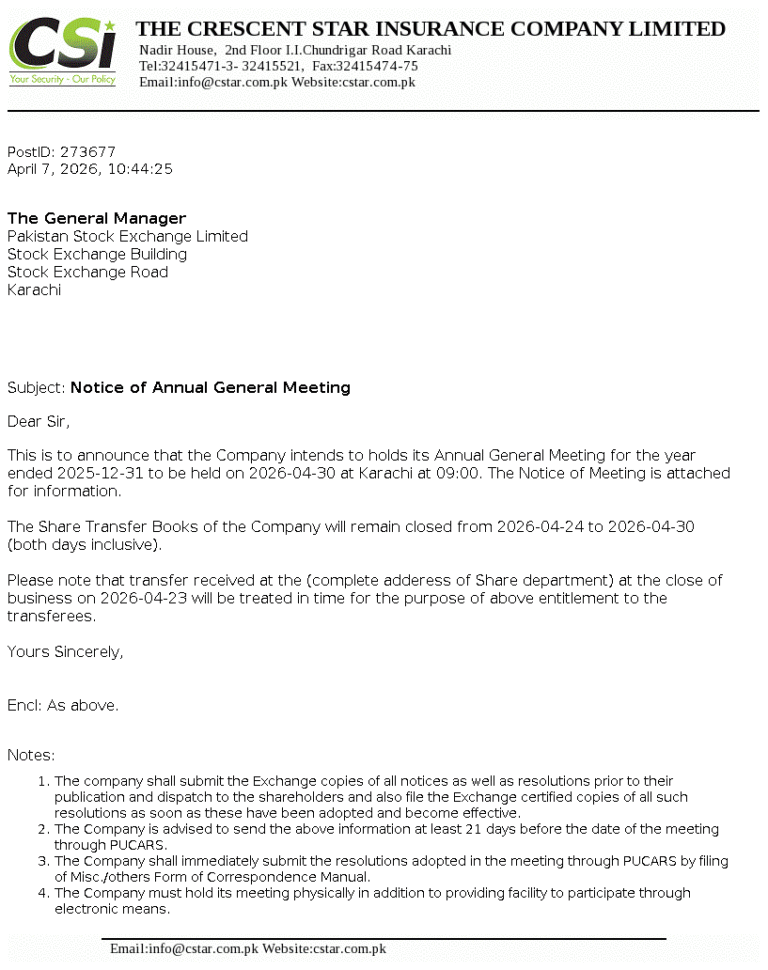 CSi
Your Security - Our Policy

THE CRESCENT STAR INSURANCE COMPANY LIMITED
Nadir House, 2nd Floor I.I.Chundrigar Road Karachi
Tel:32415471-3- 32415521, Fax:32415474-75
Email:info@cstar.com.pk Website:cstar.com.pk

PostID: 273677
April 7, 2026, 10:44:25

The General Manager
Pakistan Stock Exchange Limited
Stock Exchange Building
Stock Exchange Road
Karachi

Subject: Notice of Annual General Meeting

Dear Sir,

This is to announce that the Company intends to holds its Annual General Meeting for the year ended 2025-12-31 to be held on 2026-04-30 at Karachi at 09:00. The Notice of Meeting is attached for information.

The Share Transfer Books of the Company will remain closed from 2026-04-24 to 2026-04-30 (both days inclusive).

Please note that transfer received at the (complete adderess of Share department) at the close of business on 2026-04-23 will be treated in time for the purpose of above entitlement to the transferees.

Yours Sincerely,

Encl: As above.

Notes:

1. The company shall submit the Exchange copies of all notices as well as resolutions prior to their publication and dispatch to the shareholders and also file the Exchange certified copies of all such resolutions as soon as these have been adopted and become effective.
2. The Company is advised to send the above information at least 21 days before the date of the meeting through PUCARS.
3. The Company shall immediately submit the resolutions adopted in the meeting through PUCARS by filing of Misc./others Form of Correspondence Manual.
4. The Company must hold its meeting physically in addition to providing facility to participate through electronic means.

Email:info@cstar.com.pk Website:cstar.com.pk